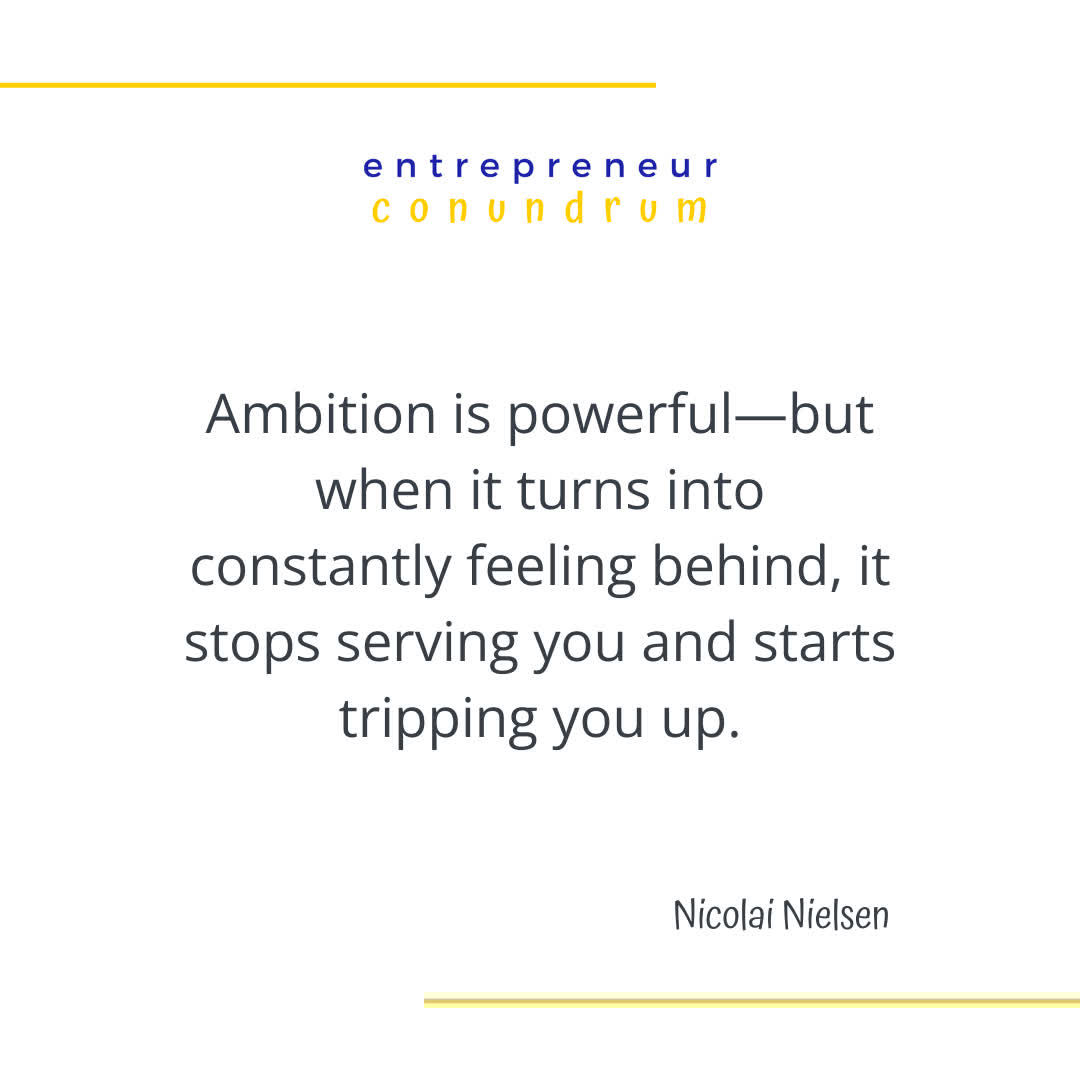 entrepreneur
conundrum

Ambition is powerful—but when it turns into constantly feeling behind, it stops serving you and starts tripping you up.

Nicolai Nielsen